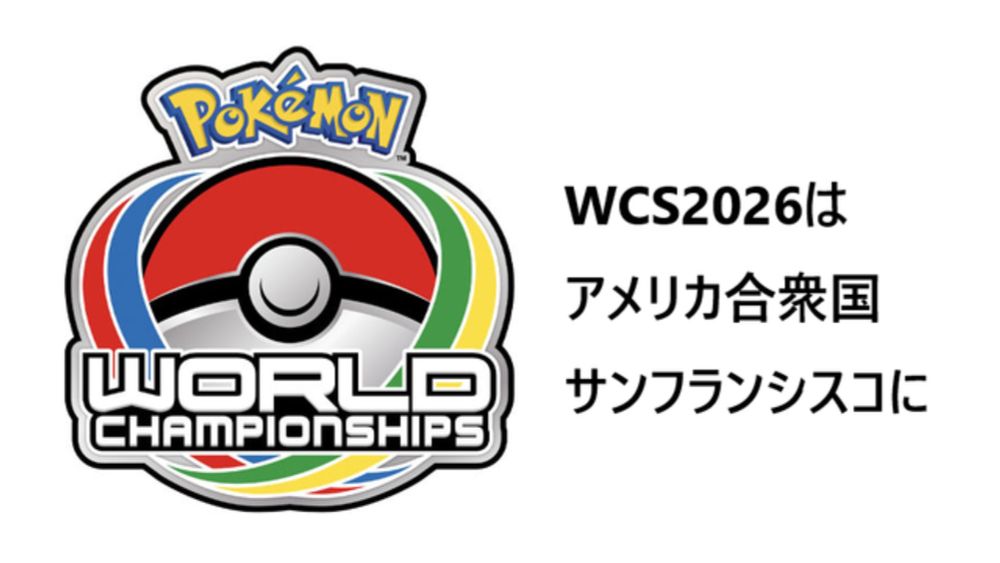 POKéMON™
WORLD
CHAMPIONSHIPS

WCS2026は
アメリカ合衆国
サンフランシスコに